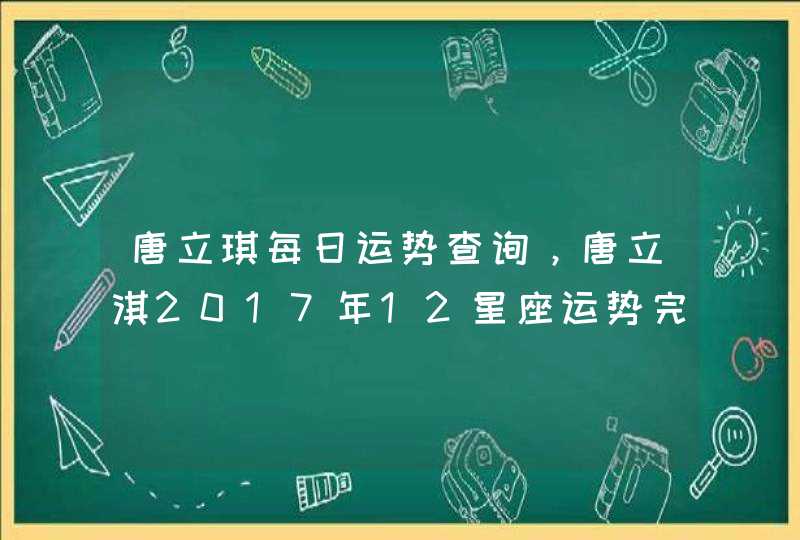 唐立琪每日运势查询，唐立淇2017年12星座运势完